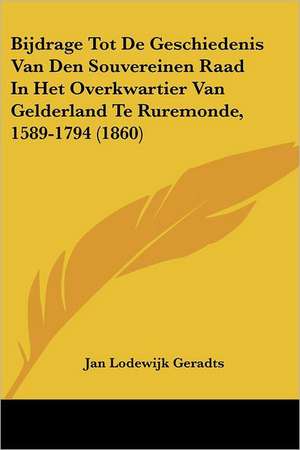 Bijdrage Tot De Geschiedenis Van Den Souvereinen Raad In Het Overkwartier Van Gelderland Te Ruremonde, 1589-1794 (1860)

Jan Lodewijk Geradts